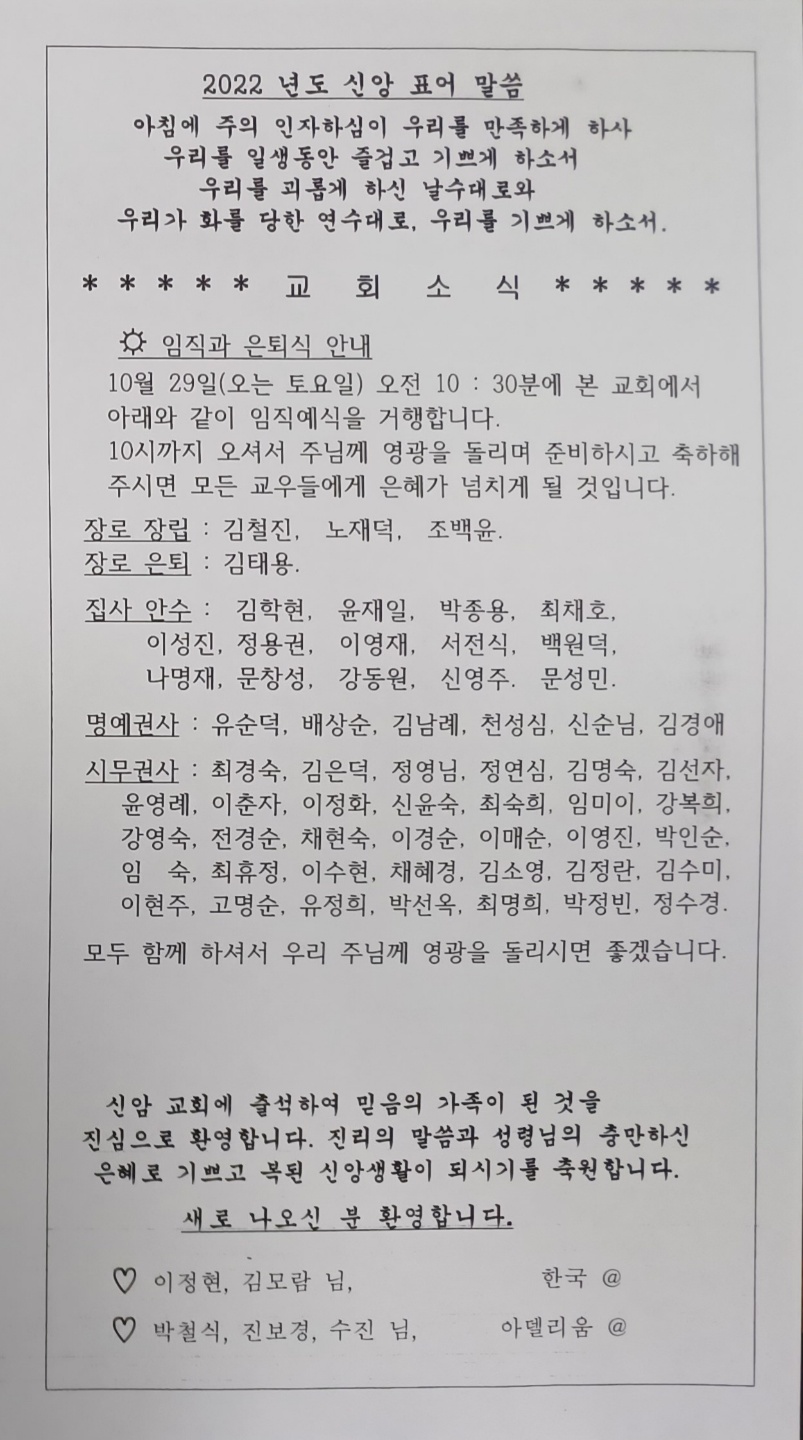 2022 년도 신앙 표어 말씀

아침에 주의 인자하심이 우리를 만족하게 하사
우리를 일생동안 즐겁고 기쁘게 하소서
우리를 괴롭게 하신 날수대로와
우리가 화를 당한 연수대로, 우리를 기쁘게 하소서.

* * * * * 교 회 소 식 * * * * *

☼ 임직과 은퇴식 안내

10월 29일(오는 토요일) 오전 10 : 30분에 본 교회에서 아래와 같이 임직예식을 거행합니다.
10시까지 오셔서 주님께 영광을 돌리며 준비하시고 축하해 주시면 모든 교우들에게 은혜가 넘치게 될 것입니다.

장로 장립 : 김철진, 노재덕, 조백윤.
장로 은퇴 : 김태용.

집사 안수 : 김학현, 윤재일, 박종용, 최채호, 이성진, 정용권, 이영재, 서전식, 백원덕, 나명재, 문창성, 강동원, 신영주. 문성민.

명예권사 : 유순덕, 배상순, 김남례, 천성심, 신순님, 김경애

시무권사 : 최경숙, 김은덕, 정영님, 정연심, 김명숙, 김선자, 윤영례, 이춘자, 이정화, 신윤숙, 최숙희, 임미이, 강복희, 강영숙, 전경순, 채현숙, 이경순, 이매순, 이영진, 박인순, 임 숙, 최휴정, 이수현, 채혜경, 김소영, 김정란, 김수미, 이현주, 고명순, 유정희, 박선옥, 최명희, 박정빈, 정수경.

모두 함께 하셔서 우리 주님께 영광을 돌리시면 좋겠습니다.

신암 교회에 출석하여 믿음의 가족이 된 것을 진심으로 환영합니다. 진리의 말씀과 성령님의 충만하신 은혜로 기쁘고 복된 신앙생활이 되시기를 축원합니다.

새로 나오신 분 환영합니다.

♡ 이정현, 김모람 님, 한국 @

♡ 박철식, 진보경, 수진 님, 아델리움 @